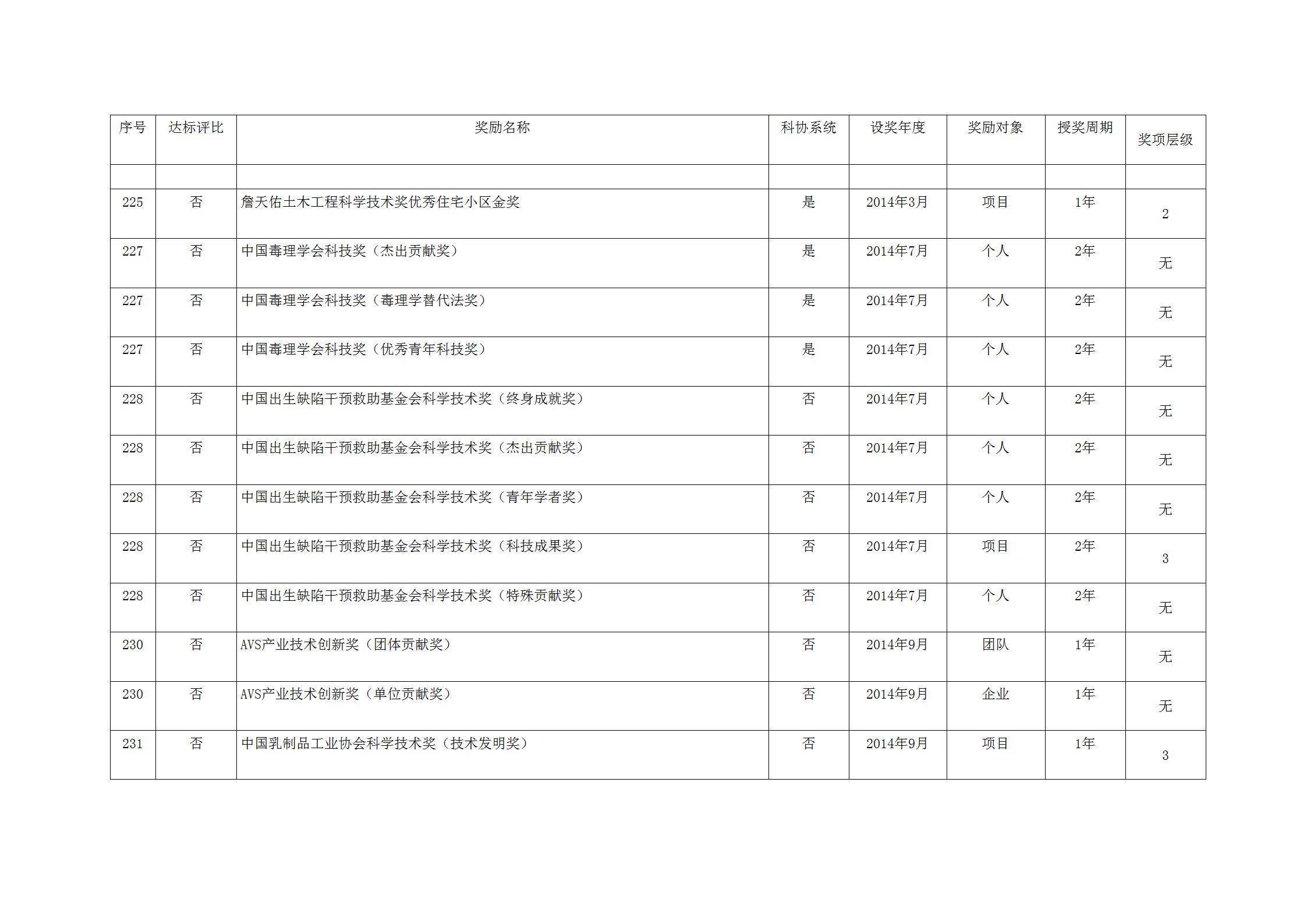 | 序号 | 达标评比 | 奖励名称 | 科协系统 | 设奖年度 | 奖励对象 | 授奖周期 | 奖项层级 |
|---|---|---|---|---|---|---|---|
| | | | | | | | |
| 225 | 否 | 詹天佑土木工程科学技术奖优秀住宅小区金奖 | 是 | 2014年3月 | 项目 | 1年 | 2 |
| 227 | 否 | 中国毒理学会科技奖（杰出贡献奖） | 是 | 2014年7月 | 个人 | 2年 | 无 |
| 227 | 否 | 中国毒理学会科技奖（毒理学替代法奖） | 是 | 2014年7月 | 个人 | 2年 | 无 |
| 227 | 否 | 中国毒理学会科技奖（优秀青年科技奖） | 是 | 2014年7月 | 个人 | 2年 | 无 |
| 228 | 否 | 中国出生缺陷干预救助基金会科学技术奖（终身成就奖） | 否 | 2014年7月 | 个人 | 2年 | 无 |
| 228 | 否 | 中国出生缺陷干预救助基金会科学技术奖（杰出贡献奖） | 否 | 2014年7月 | 个人 | 2年 | 无 |
| 228 | 否 | 中国出生缺陷干预救助基金会科学技术奖（青年学者奖） | 否 | 2014年7月 | 个人 | 2年 | 无 |
| 228 | 否 | 中国出生缺陷干预救助基金会科学技术奖（科技成果奖） | 否 | 2014年7月 | 项目 | 2年 | 3 |
| 228 | 否 | 中国出生缺陷干预救助基金会科学技术奖（特殊贡献奖） | 否 | 2014年7月 | 个人 | 2年 | 无 |
| 230 | 否 | AVS产业技术创新奖（团体贡献奖） | 否 | 2014年9月 | 团队 | 1年 | 无 |
| 230 | 否 | AVS产业技术创新奖（单位贡献奖） | 否 | 2014年9月 | 企业 | 1年 | 无 |
| 231 | 否 | 中国乳制品工业协会科学技术奖（技术发明奖） | 否 | 2014年9月 | 项目 | 1年 | 3 |